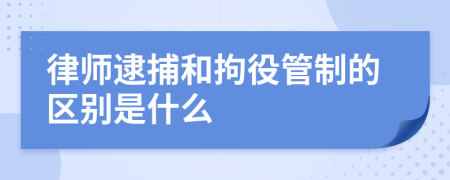 律师逮捕和拘役管制的区别是什么